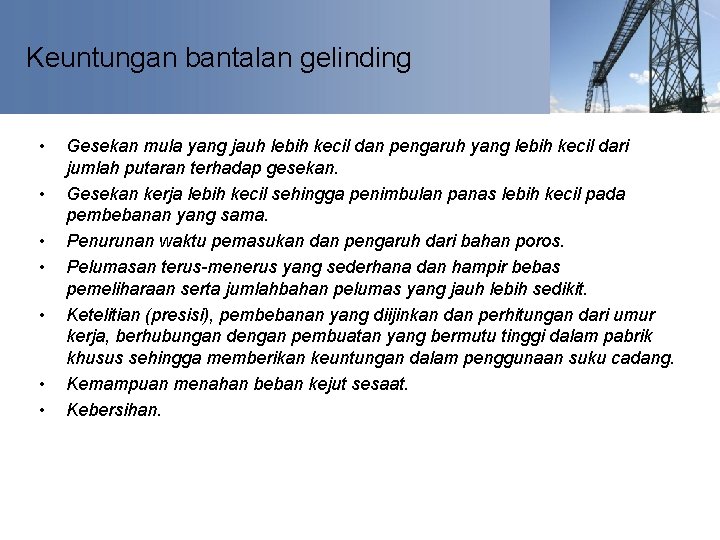 Keuntungan bantalan gelinding

• Gesekan mula yang jauh lebih kecil dan pengaruh yang lebih kecil dari jumlah putaran terhadap gesekan.
• Gesekan kerja lebih kecil sehingga penimbulan panas lebih kecil pada pembebanan yang sama.
• Penurunan waktu pemasukan dan pengaruh dari bahan poros.
• Pelumasan terus-menerus yang sederhana dan hampir bebas pemeliharaan serta jumlahbahan pelumas yang jauh lebih sedikit.
• Ketelitian (presisi), pembebanan yang diijinkan dan perhitungan dari umur kerja, berhubungan dengan pembuatan yang bermutu tinggi dalam pabrik khusus sehingga memberikan keuntungan dalam penggunaan suku cadang.
• Kemampuan menahan beban kejut sesaat.
• Kebersihan.